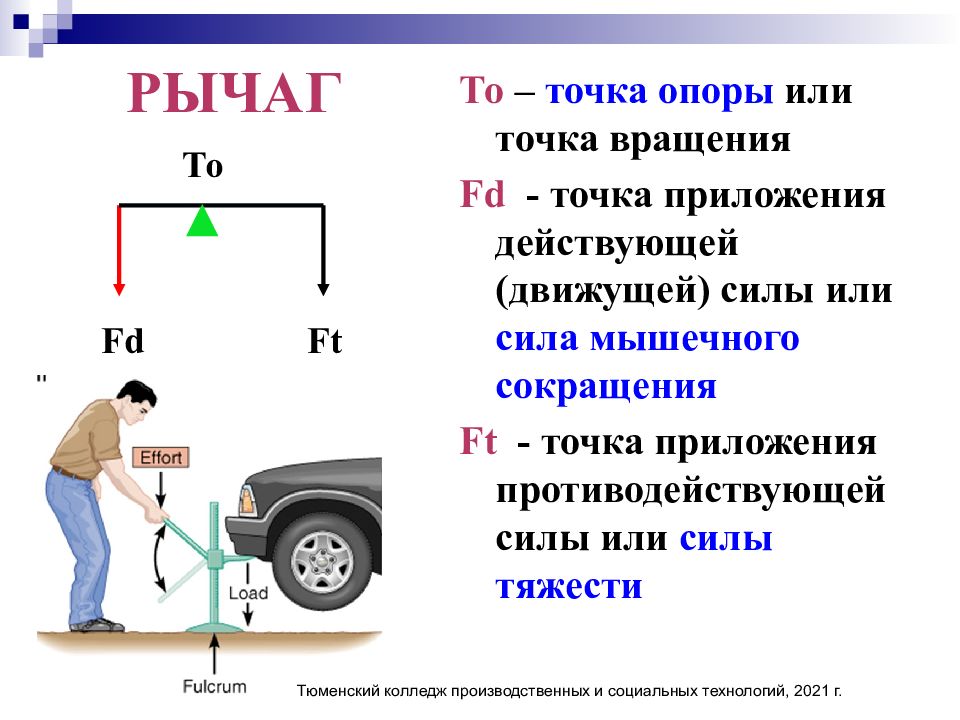 РЫЧАГ

To

Fd

Ft

"

Effort

Load

Fulcrum

To – точка опоры или точка вращения

Fd - точка приложения действующей (движущей) силы или сила мышечного сокращения

Ft - точка приложения противодействующей силы или силы тяжести

Тюменский колледж производственных и социальных технологий, 2021 г.